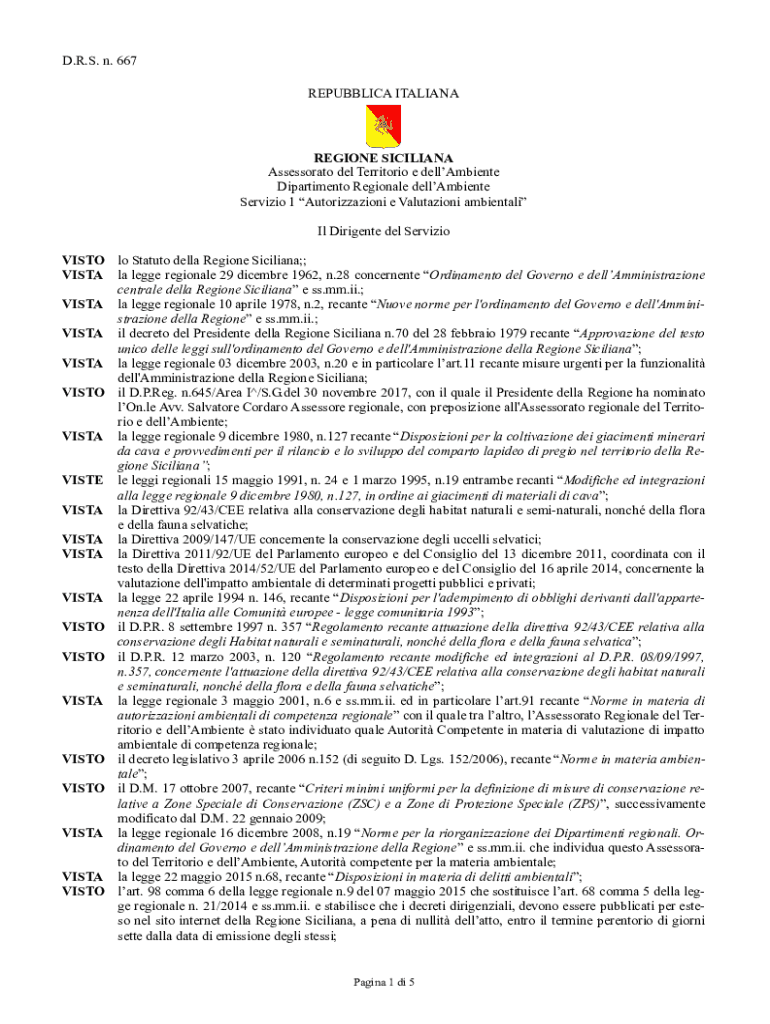 D.R.S. n. 667

REPUBBLICA ITALIANA

REGIONE SICILIANA
Assessorato del Territorio e dell'Ambiente
Dipartimento Regionale dell'Ambiente
Servizio 1 "Autorizzazioni e Valutazioni ambientali"

Il Dirigente del Servizio

VISTO lo Statuto della Regione Siciliana;;
VISTA la legge regionale 29 dicembre 1962, n.28 concernente "Ordinamento del Governo e dell'Amministrazione centrale della Regione Siciliana" e ss.mm.ii.;
VISTA la legge regionale 10 aprile 1978, n.2, recante "Nuove norme per l'ordinamento del Governo e dell'Amministrazione della Regione" e ss.mm.ii.;
VISTA il decreto del Presidente della Regione Siciliana n.70 del 28 febbraio 1979 recante "Approvazione del testo unico delle leggi sull'ordinamento del Governo e dell'Amministrazione della Regione Siciliana";
VISTA la legge regionale 03 dicembre 2003, n.20 e in particolare l'art.11 recante misure urgenti per la funzionalità dell'Amministrazione della Regione Siciliana;
VISTO il D.P.Reg. n.645/Area I^/S.G.del 30 novembre 2017, con il quale il Presidente della Regione ha nominato l'On.le Avv. Salvatore Cordaro Assessore regionale, con preposizione all'Assessorato regionale del Territorio e dell'Ambiente;
VISTA la legge regionale 9 dicembre 1980, n.127 recante "Disposizioni per la coltivazione dei giacimenti minerari da cava e provvedimenti per il rilancio e lo sviluppo del comparto lapideo di pregio nel territorio della Regione Siciliana";
VISTE le leggi regionali 15 maggio 1991, n. 24 e 1 marzo 1995, n.19 entrambe recanti "Modifiche ed integrazioni alla legge regionale 9 dicembre 1980, n.127, in ordine ai giacimenti di materiali di cava";
VISTA la Direttiva 92/43/CEE relativa alla conservazione degli habitat naturali e semi-naturali, nonché della flora e della fauna selvatiche;
VISTA la Direttiva 2009/147/UE concernente la conservazione degli uccelli selvatici;
VISTA la Direttiva 2011/92/UE del Parlamento europeo e del Consiglio del 13 dicembre 2011, coordinata con il testo della Direttiva 2014/52/UE del Parlamento europeo e del Consiglio del 16 aprile 2014, concernente la valutazione dell'impatto ambientale di determinati progetti pubblici e privati;
VISTA la legge 22 aprile 1994 n. 146, recante "Disposizioni per l'adempimento di obblighi derivanti dall'appartenenza dell'Italia alle Comunità europee - legge comunitaria 1993";
VISTO il D.P.R. 8 settembre 1997 n. 357 "Regolamento recante attuazione della direttiva 92/43/CEE relativa alla conservazione degli Habitat naturali e seminaturali, nonché della flora e della fauna selvatica";
VISTO il D.P.R. 12 marzo 2003, n. 120 "Regolamento recante modifiche ed integrazioni al D.P.R. 08/09/1997, n.357, concernente l'attuazione della direttiva 92/43/CEE relativa alla conservazione degli habitat naturali e seminaturali, nonché della flora e della fauna selvatiche";
VISTA la legge regionale 3 maggio 2001, n.6 e ss.mm.ii. ed in particolare l'art.91 recante "Norme in materia di autorizzazioni ambientali di competenza regionale" con il quale tra l'altro, l'Assessorato Regionale del Territorio e dell'Ambiente è stato individuato quale Autorità Competente in materia di valutazione di impatto ambientale di competenza regionale;
VISTO il decreto legislativo 3 aprile 2006 n.152 (di seguito D. Lgs. 152/2006), recante "Norme in materia ambientale";
VISTO il D.M. 17 ottobre 2007, recante "Criteri minimi uniformi per la definizione di misure di conservazione relative a Zone Speciale di Conservazione (ZSC) e a Zone di Protezione Speciale (ZPS)", successivamente modificato dal D.M. 22 gennaio 2009;
VISTA la legge regionale 16 dicembre 2008, n.19 "Norme per la riorganizzazione dei Dipartimenti regionali. Ordinamento del Governo e dell'Amministrazione della Regione" e ss.mm.ii. che individua questo Assessorato del Territorio e dell'Ambiente, Autorità competente per la materia ambientale;
VISTA la legge 22 maggio 2015 n.68, recante "Disposizioni in materia di delitti ambientali";
VISTO l'art. 98 comma 6 della legge regionale n.9 del 07 maggio 2015 che sostituisce l'art. 68 comma 5 della legge regionale n. 21/2014 e ss.mm.ii. e stabilisce che i decreti dirigenziali, devono essere pubblicati per esteso nel sito internet della Regione Siciliana, a pena di nullità dell'atto, entro il termine perentorio di giorni sette dalla data di emissione degli stessi;

Pagina 1 di 5